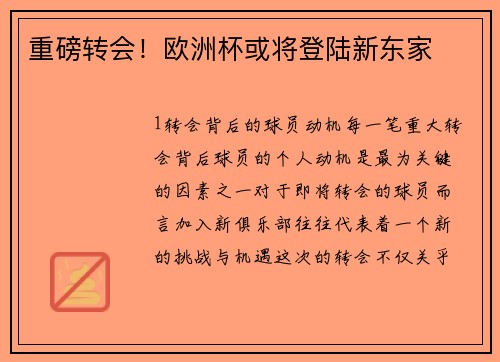 重磅转会！欧洲杯或将登陆新东家

1转会背后的球员动机每一笔重大转会背后球员的个人动机是最为关键的因素之一对于即将转会的球员而言加入新俱乐部往往代表着一个新的挑战与机遇这次的转会不仅关乎